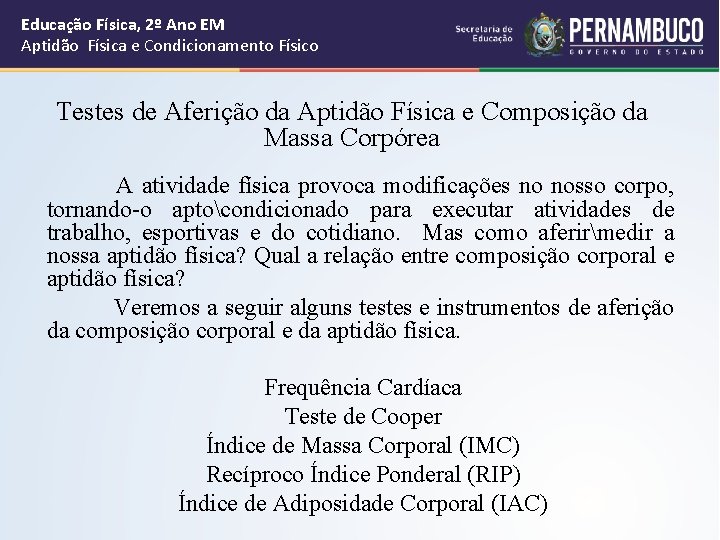 Educação Física, 2º Ano EM
Aptidão Física e Condicionamento Físico

Secretaria de Educação

PERNAMBUCO
GOVERNO DO ESTADO

Testes de Aferição da Aptidão Física e Composição da Massa Corpórea

A atividade física provoca modificações no nosso corpo, tornando-o apto\condicionado para executar atividades de trabalho, esportivas e do cotidiano. Mas como aferir\medir a nossa aptidão física? Qual a relação entre composição corporal e aptidão física?

Veremos a seguir alguns testes e instrumentos de aferição da composição corporal e da aptidão física.

Frequência Cardíaca
Teste de Cooper
Índice de Massa Corporal (IMC)
Recíproco Índice Ponderal (RIP)
Índice de Adiposidade Corporal (IAC)